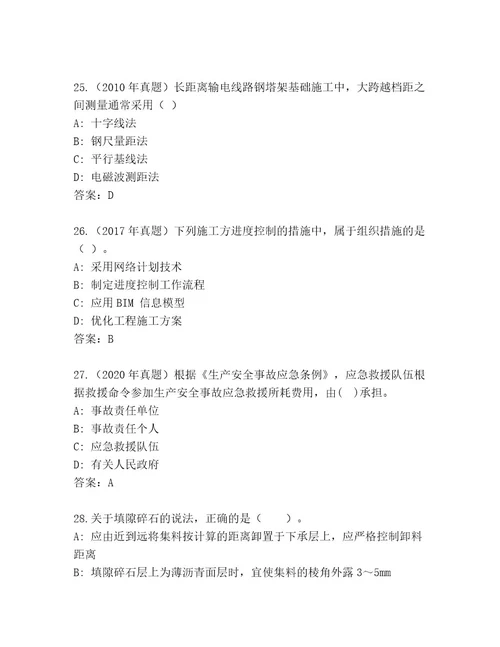 25.（2010 年真题）长距离输电线路钢塔架基础施工中，大跨越档距之间测量通常采用（ ）

A: 十字线法

B: 钢尺量距法

C: 平行基线法

D: 电磁波测距法

答案：D

26.（2017 年真题）下列施工方进度控制的措施中，属于组织措施的是（ ）。

A: 采用网络计划技术

B: 制定进度控制工作流程

C: 应用 BIM 信息模型

D: 优化工程施工方案

答案：B

27.（2020 年真题）根据《生产安全事故应急条例》，应急救援队伍根据救援命令参加生产安全事故应急救援所耗费用，由( )承担。

A: 事故责任单位

B: 事故责任个人

C: 应急救援队伍

D: 有关人民政府

答案：A

28.关于填隙碎石的说法，正确的是（ ）。

A: 应由近到远将集料按计算的距离卸置于下承层上，应严格控制卸料距离

B: 填隙碎石层上为薄沥青面层时，宜使集料的棱角外露 3～5mm